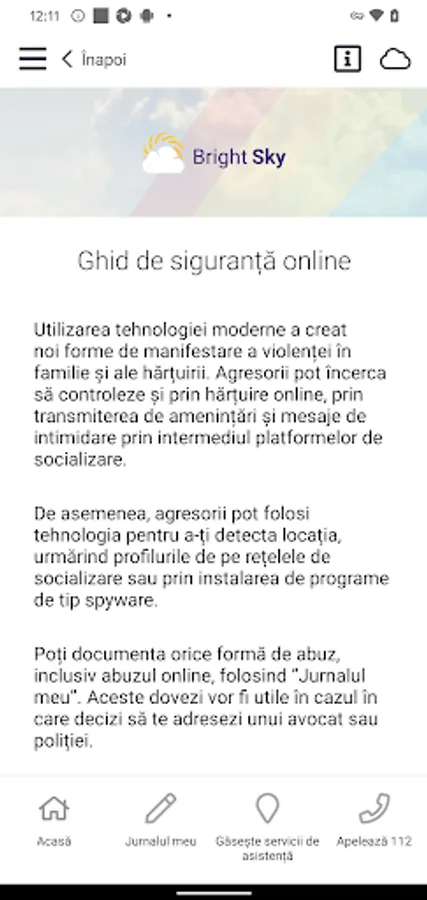 12:11

Înapoi

Bright Sky

Ghid de siguranță online

Utilizarea tehnologiei moderne a creat noi forme de manifestare a violenței în familie și ale hărțuirii. Agresorii pot încerca să controleze și prin hărțuire online, prin transmiterea de amenințări și mesaje de intimidare prin intermediul platformelor de socializare.

De asemenea, agresorii pot folosi tehnologia pentru a-ți detecta locația, urmărind profilurile de pe rețelele de socializare sau prin instalarea de programe de tip spyware.

Poți documenta orice formă de abuz, inclusiv abuzul online, folosind "Jurnalul meu". Aceste dovezi vor fi utile în cazul în care decizi să te adresezi unui avocat sau poliției.

Acasă

Jurnalul meu

Găsește servicii de asistență

Apelează 112